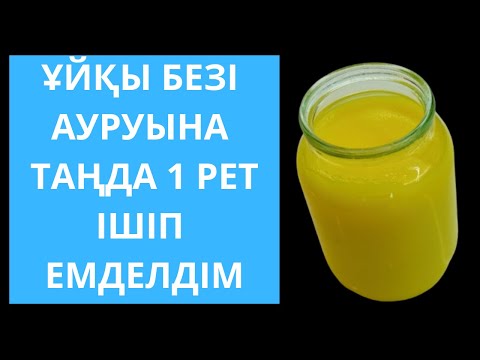 ҰЙҚЫ БЕЗІ АУРУЫНА ТАҢДА 1 РЕТ ІШІП ЕМДЕЛДІМ